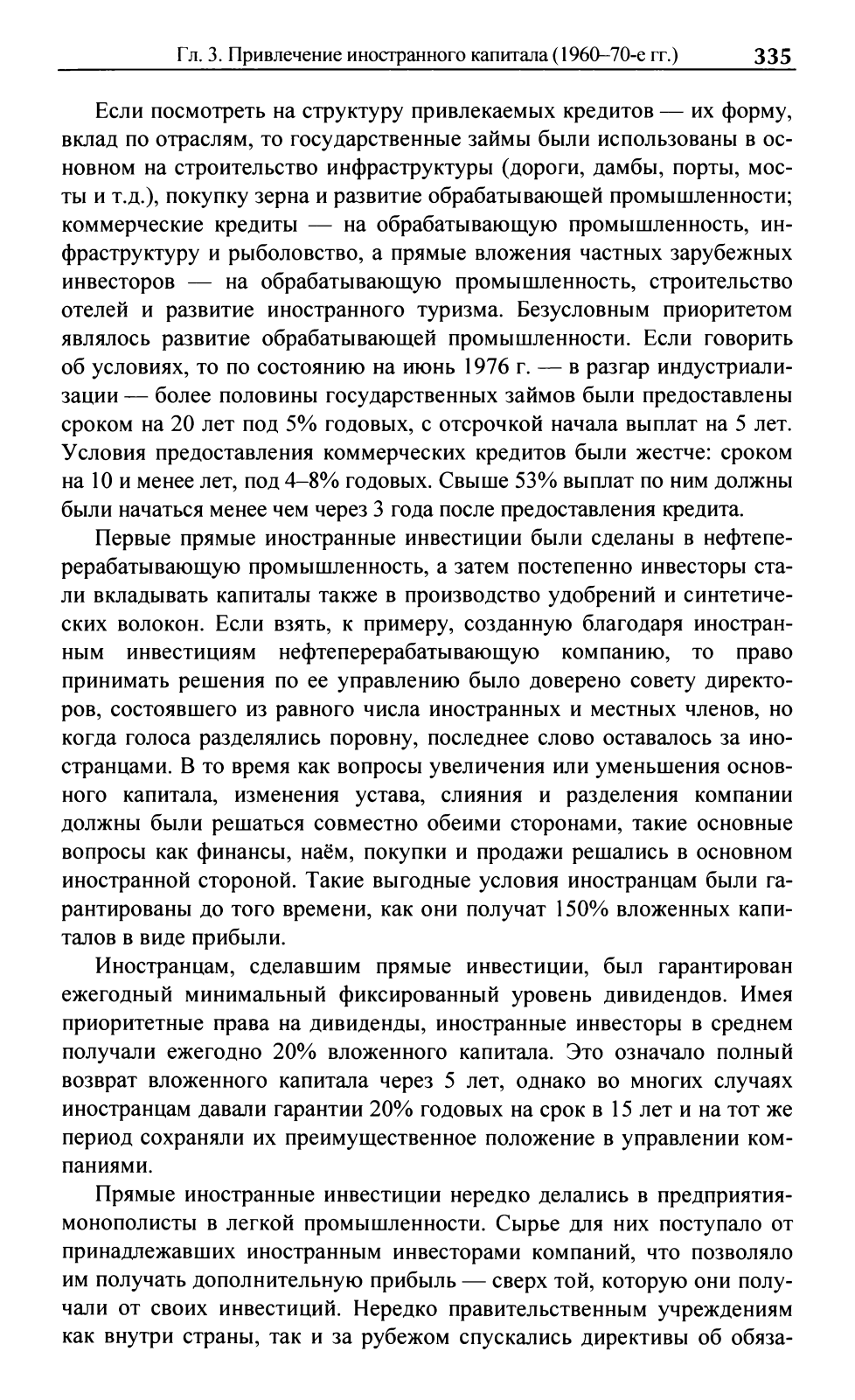 Гл. 3. Привлечение иностранного капитала (1960–70-е гг.) 335

Если посмотреть на структуру привлекаемых кредитов — их форму, вклад по отраслям, то государственные займы были использованы в основном на строительство инфраструктуры (дороги, дамбы, порты, мосты и т.д.), покупку зерна и развитие обрабатывающей промышленности; коммерческие кредиты — на обрабатывающую промышленность, инфраструктуру и рыболовство, а прямые вложения частных зарубежных инвесторов — на обрабатывающую промышленность, строительство отелей и развитие иностранного туризма. Безусловным приоритетом являлось развитие обрабатывающей промышленности. Если говорить об условиях, то по состоянию на июнь 1976 г. — в разгар индустриализации — более половины государственных займов были предоставлены сроком на 20 лет под 5% годовых, с отсрочкой начала выплат на 5 лет. Условия предоставления коммерческих кредитов были жестче: сроком на 10 и менее лет, под 4–8% годовых. Свыше 53% выплат по ним должны были начаться менее чем через 3 года после предоставления кредита.

Первые прямые иностранные инвестиции были сделаны в нефтеперерабатывающую промышленность, а затем постепенно инвесторы стали вкладывать капиталы также в производство удобрений и синтетических волокон. Если взять, к примеру, созданную благодаря иностранным инвестициям нефтеперерабатывающую компанию, то право принимать решения по ее управлению было доверено совету директоров, состоявшего из равного числа иностранных и местных членов, но когда голоса разделялись поровну, последнее слово оставалось за иностранцами. В то время как вопросы увеличения или уменьшения основного капитала, изменения устава, слияния и разделения компании должны были решаться совместно обеими сторонами, такие основные вопросы как финансы, наём, покупки и продажи решались в основном иностранной стороной. Такие выгодные условия иностранцам были гарантированы до того времени, как они получат 150% вложенных капиталов в виде прибыли.

Иностранцам, сделавшим прямые инвестиции, был гарантирован ежегодный минимальный фиксированный уровень дивидендов. Имея приоритетные права на дивиденды, иностранные инвесторы в среднем получали ежегодно 20% вложенного капитала. Это означало полный возврат вложенного капитала через 5 лет, однако во многих случаях иностранцам давали гарантии 20% годовых на срок в 15 лет и на тот же период сохраняли их преимущественное положение в управлении компаниями.

Прямые иностранные инвестиции нередко делались в предприятия-монополисты в легкой промышленности. Сырье для них поступало от принадлежавших иностранным инвесторами компаний, что позволяло им получать дополнительную прибыль — сверх той, которую они получали от своих инвестиций. Нередко правительственным учреждениям как внутри страны, так и за рубежом спускались директивы об обяза-